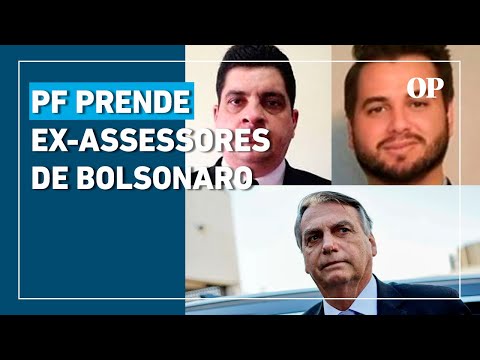 PF PRENDE
EX-ASSESSORES
DE BOLSONARO

OP